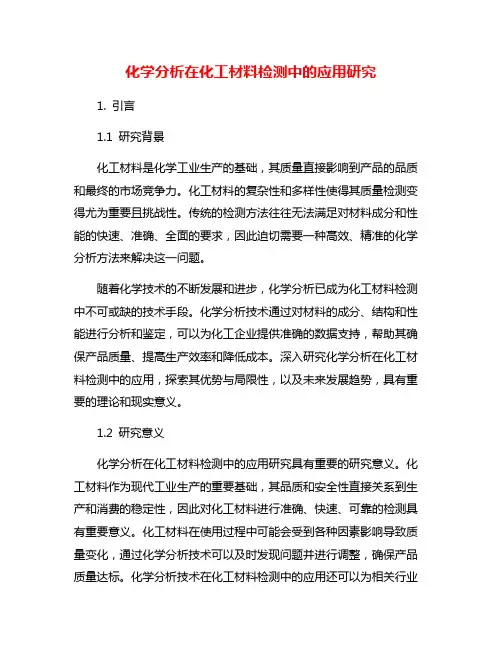 化学分析在化工材料检测中的应用研究

1. 引言

1.1 研究背景

化工材料是化学工业生产的基础，其质量直接影响到产品的品质和最终的市场竞争力。化工材料的复杂性和多样性使得其质量检测变得尤为重要且挑战性。传统的检测方法往往无法满足对材料成分和性能的快速、准确、全面的要求，因此迫切需要一种高效、精准的化学分析方法来解决这一问题。

随着化学技术的不断发展和进步，化学分析已成为化工材料检测中不可或缺的技术手段。化学分析技术通过对材料的成分、结构和性能进行分析和鉴定，可以为化工企业提供准确的数据支持，帮助其确保产品质量、提高生产效率和降低成本。深入研究化学分析在化工材料检测中的应用，探索其优势与局限性，以及未来发展趋势，具有重要的理论和现实意义。

1.2 研究意义

化学分析在化工材料检测中的应用研究具有重要的研究意义。化工材料作为现代工业生产的重要基础，其品质和安全性直接关系到生产和消费的稳定性，因此对化工材料进行准确、快速、可靠的检测具有重要意义。化工材料在使用过程中可能会受到各种因素影响导致质量变化，通过化学分析技术可以及时发现问题并进行调整，确保产品质量达标。化学分析技术在化工材料检测中的应用还可以为相关行业